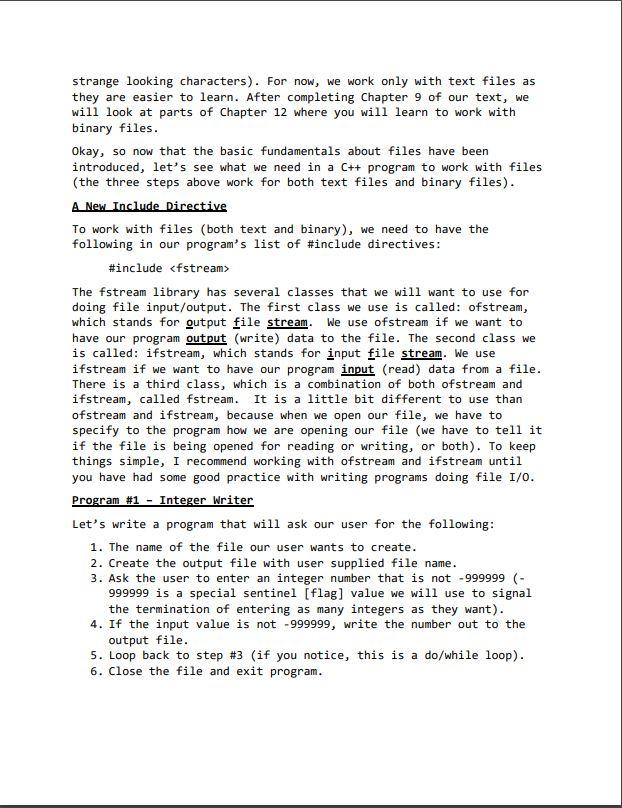 strange looking characters). For now, we work only with text files as they are easier to learn. After completing Chapter 9 of our text, we will look at parts of Chapter 12 where you will learn to work with binary files.

Okay, so now that the basic fundamentals about files have been introduced, let's see what we need in a C++ program to work with files (the three steps above work for both text files and binary files).

A New Include Directive

To work with files (both text and binary), we need to have the following in our program's list of #include directives:

#include <fstream>

The fstream library has several classes that we will want to use for doing file input/output. The first class we use is called: ofstream, which stands for output file stream. We use ofstream if we want to have our program output (write) data to the file. The second class we is called: ifstream, which stands for input file stream. We use ifstream if we want to have our program input (read) data from a file. There is a third class, which is a combination of both ofstream and ifstream, called fstream. It is a little bit different to use than ofstream and ifstream, because when we open our file, we have to specify to the program how we are opening our file (we have to tell it if the file is being opened for reading or writing, or both). To keep things simple, I recommend working with ofstream and ifstream until you have had some good practice with writing programs doing file I/O.

Program #1 – Integer Writer

Let's write a program that will ask our user for the following:

1. The name of the file our user wants to create.
2. Create the output file with user supplied file name.
3. Ask the user to enter an integer number that is not -999999 (-999999 is a special sentinel [flag] value we will use to signal the termination of entering as many integers as they want).
4. If the input value is not -999999, write the number out to the output file.
5. Loop back to step #3 (if you notice, this is a do/while loop).
6. Close the file and exit program.